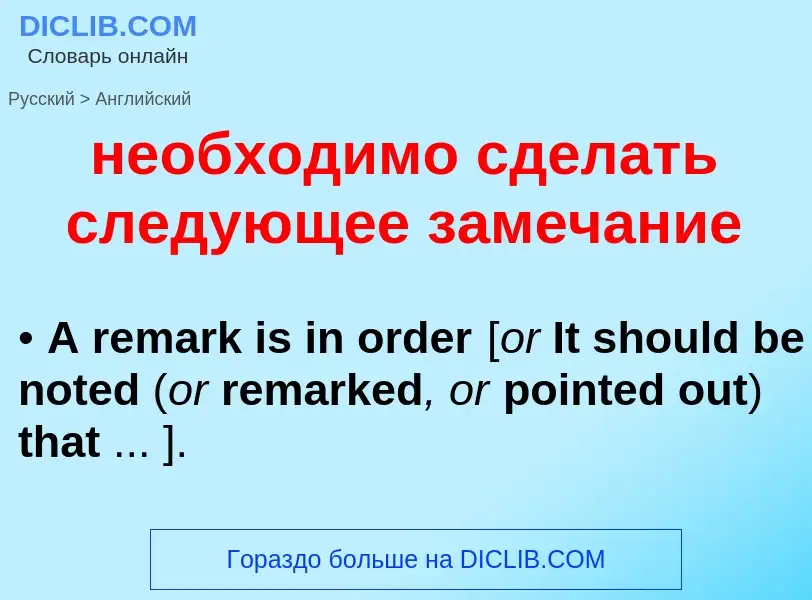 DICLIB.COM
Словарь онлайн

Русский > Английский

необходимо сделать следующее замечание

• A remark is in order [or It should be noted (or remarked, or pointed out) that ... ].

Гораздо больше на DICLIB.COM